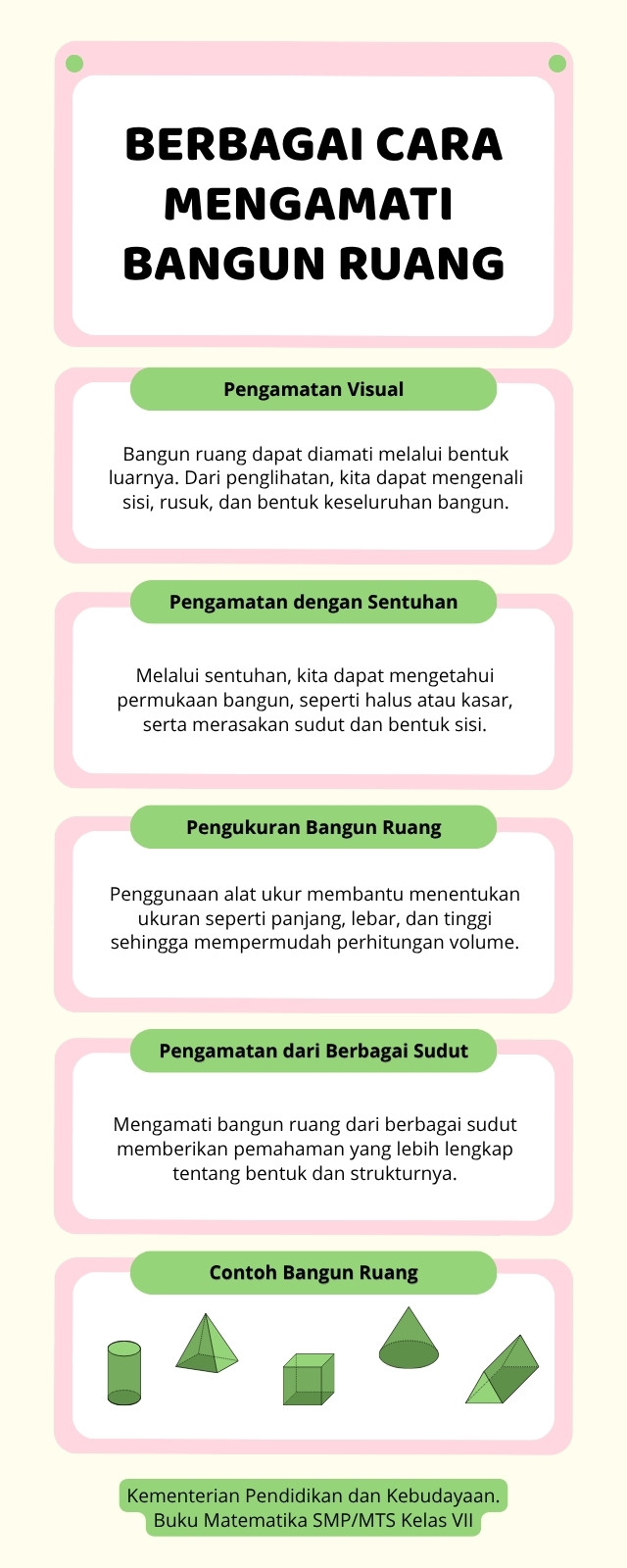 BERBAGAI CARA MENGAMATI BANGUN RUANG

Pengamatan Visual

Bangun ruang dapat diamati melalui bentuk luarnya. Dari penglihatan, kita dapat mengenali sisi, rusuk, dan bentuk keseluruhan bangun.

Pengamatan dengan Sentuhan

Melalui sentuhan, kita dapat mengetahui permukaan bangun, seperti halus atau kasar, serta merasakan sudut dan bentuk sisi.

Pengukuran Bangun Ruang

Penggunaan alat ukur membantu menentukan ukuran seperti panjang, lebar, dan tinggi sehingga mempermudah perhitungan volume.

Pengamatan dari Berbagai Sudut

Mengamati bangun ruang dari berbagai sudut memberikan pemahaman yang lebih lengkap tentang bentuk dan strukturnya.

Contoh Bangun Ruang

Kementerian Pendidikan dan Kebudayaan.
Buku Matematika SMP/MTS Kelas VII